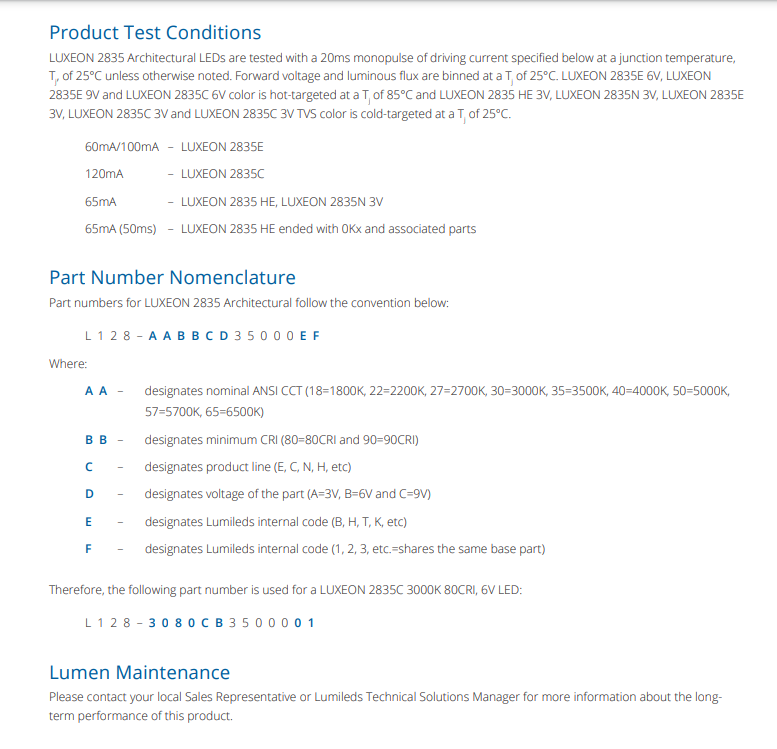 Product Test Conditions

LUXEON 2835 Architectural LEDs are tested with a 20ms monopulse of driving current specified below at a junction temperature, $T_j$, of 25°C unless otherwise noted. Forward voltage and luminous flux are binned at a $T_j$ of 25°C. LUXEON 2835E 6V, LUXEON 2835E 9V and LUXEON 2835C 6V color is hot-targeted at a $T_j$ of 85°C and LUXEON 2835 HE 3V, LUXEON 2835N 3V, LUXEON 2835E 3V, LUXEON 2835C 3V and LUXEON 2835C 3V TVS color is cold-targeted at a $T_j$ of 25°C.

60mA/100mA – LUXEON 2835E

120mA – LUXEON 2835C

65mA – LUXEON 2835 HE, LUXEON 2835N 3V

65mA (50ms) – LUXEON 2835 HE ended with 0Kx and associated parts

Part Number Nomenclature

Part numbers for LUXEON 2835 Architectural follow the convention below:

L 1 2 8 – A A B B C D 3 5 0 0 0 E F

Where:

A A – designates nominal ANSI CCT (18=1800K, 22=2200K, 27=2700K, 30=3000K, 35=3500K, 40=4000K, 50=5000K, 57=5700K, 65=6500K)

B B – designates minimum CRI (80=80CRI and 90=90CRI)

C – designates product line (E, C, N, H, etc)

D – designates voltage of the part (A=3V, B=6V and C=9V)

E – designates Lumileds internal code (B, H, T, K, etc)

F – designates Lumileds internal code (1, 2, 3, etc.=shares the same base part)

Therefore, the following part number is used for a LUXEON 2835C 3000K 80CRI, 6V LED:

L 1 2 8 – 3 0 8 0 C B 3 5 0 0 0 0 1

Lumen Maintenance

Please contact your local Sales Representative or Lumileds Technical Solutions Manager for more information about the long-term performance of this product.